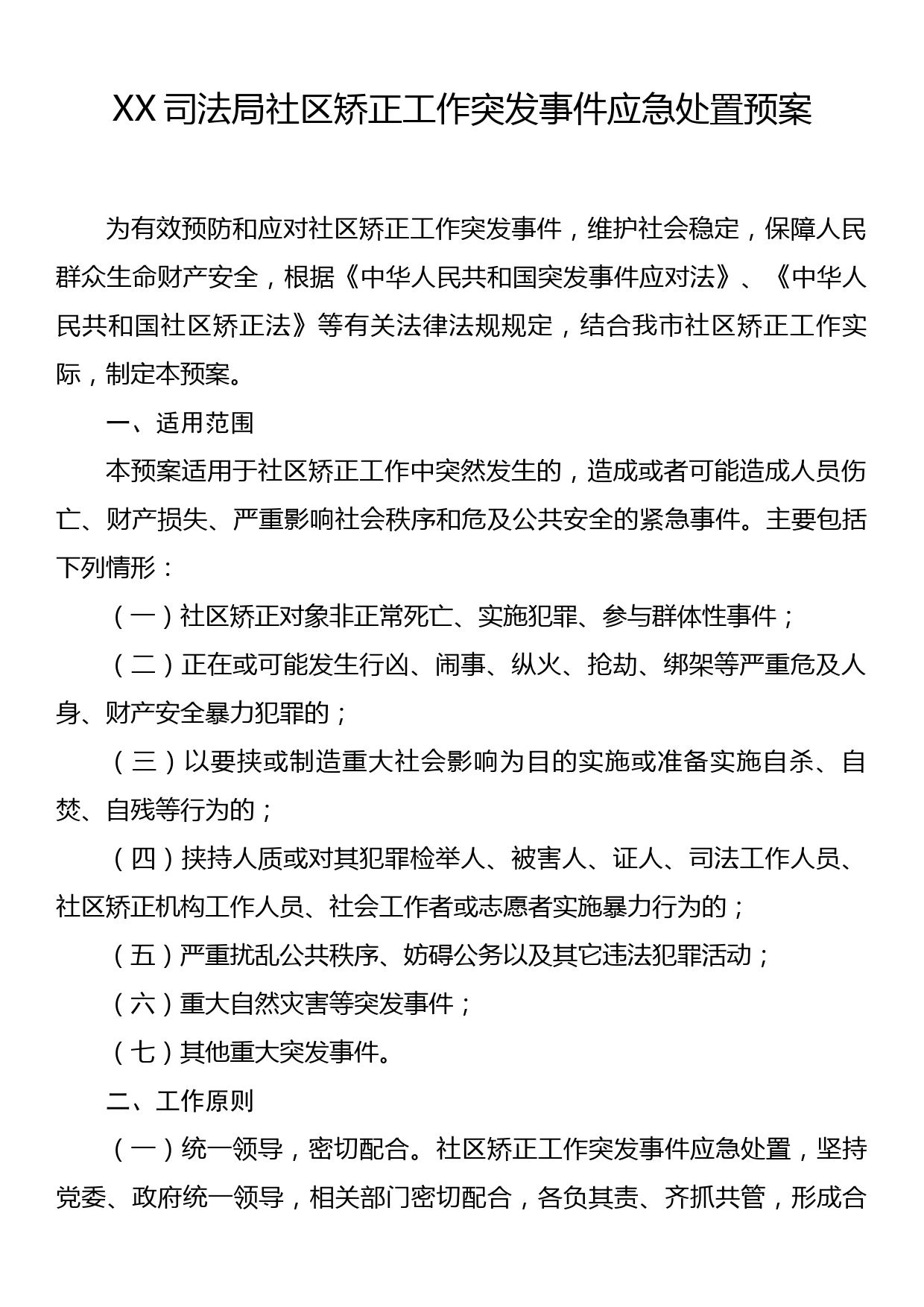 XX司法局社区矫正工作突发事件应急处置预案

为有效预防和应对社区矫正工作突发事件，维护社会稳定，保障人民群众生命财产安全，根据《中华人民共和国突发事件应对法》、《中华人民共和国社区矫正法》等有关法律法规规定，结合我市社区矫正工作实际，制定本预案。

一、适用范围

本预案适用于社区矫正工作中突然发生的，造成或者可能造成人员伤亡、财产损失、严重影响社会秩序和危及公共安全的紧急事件。主要包括下列情形：

（一）社区矫正对象非正常死亡、实施犯罪、参与群体性事件；

（二）正在或可能发生行凶、闹事、纵火、抢劫、绑架等严重危及人身、财产安全暴力犯罪的；

（三）以要挟或制造重大社会影响为目的实施或准备实施自杀、自焚、自残等行为的；

（四）挟持人质或对其犯罪检举人、被害人、证人、司法工作人员、社区矫正机构工作人员、社会工作者或志愿者实施暴力行为的；

（五）严重扰乱公共秩序、妨碍公务以及其它违法犯罪活动；

（六）重大自然灾害等突发事件；

（七）其他重大突发事件。

二、工作原则

（一）统一领导，密切配合。社区矫正工作突发事件应急处置，坚持党委、政府统一领导，相关部门密切配合，各负其责、齐抓共管，形成合